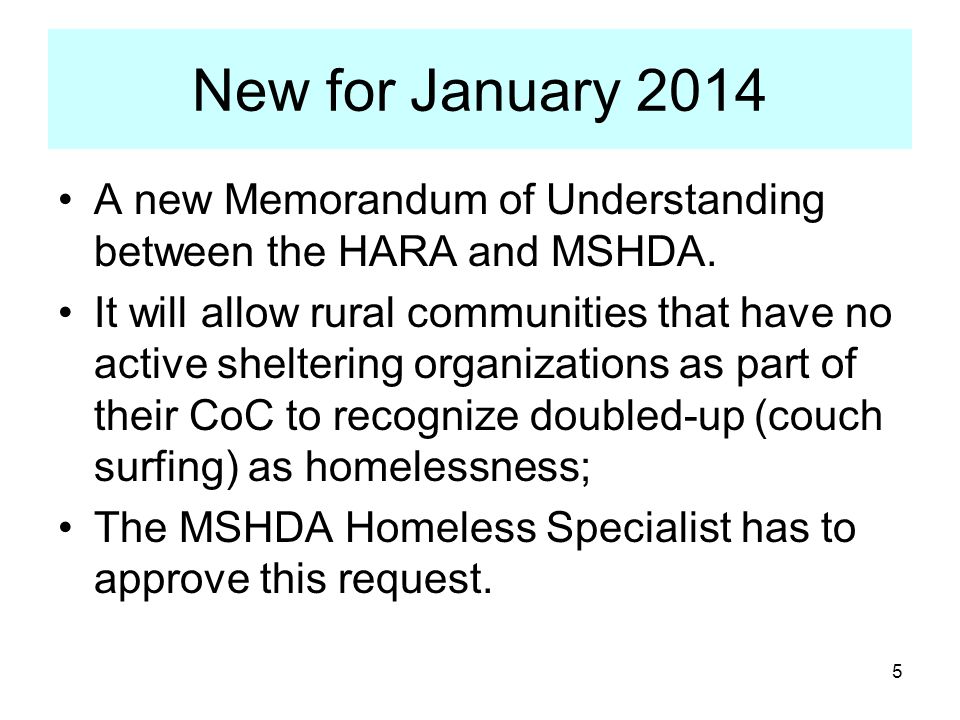 New for January 2014

• A new Memorandum of Understanding between the HARA and MSHDA.
• It will allow rural communities that have no active sheltering organizations as part of their CoC to recognize doubled-up (couch surfing) as homelessness;
• The MSHDA Homeless Specialist has to approve this request.

5